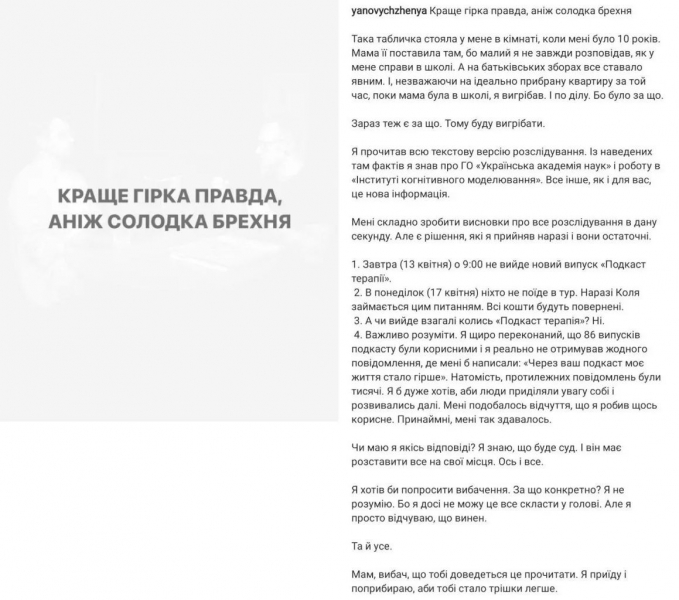 КРАЩЕ ГІРКА ПРАВДА, АНІЖ СОЛОДКА БРЕХНЯ

yanovychzhenya Краще гірка правда, аніж солодка брехня

Така табличка стояла у мене в кімнаті, коли мені було 10 років. Мама її поставила там, бо малий я не завжди розповідав, як у мене справи в школі. А на батьківських зборах все ставало явним. І, незважаючи на ідеально прибрану квартиру за той час, поки мама була в школі, я вигрібав. І по ділу. Бо було за що.

Зараз теж є за що. Тому буду вигрібати.

Я прочитав всю текстову версію розслідування. Із наведених там фактів я знав про ГО «Українська академія наук» і роботу в «Інституті когнітивного моделювання». Все інше, як і для вас, це нова інформація.

Мені складно зробити висновки про все розслідування в дану секунду. Але є рішення, які я прийняв наразі і вони остаточні.

1. Завтра (13 квітня) о 9:00 не вийде новий випуск «Подкаст терапії».
2. В понеділок (17 квітня) ніхто не поїде в тур. Наразі Коля займається цим питанням. Всі кошти будуть повернені.
3. А чи вийде взагалі колись «Подкаст терапія»? Ні.
4. Важливо розуміти. Я щиро переконаний, що 86 випусків подкасту були корисними і я реально не отримував жодного повідомлення, де мені б написали: «Через ваш подкаст моє життя стало гірше». Натомість, протилежних повідомлень були тисячі. Я б дуже хотів, аби люди приділяли увагу собі і розвивались далі. Мені подобалось відчуття, що я робив щось корисне. Принаймні, мені так здавалось.

Чи маю я якісь відповіді? Я знаю, що буде суд. І він має розставити все на свої місця. Ось і все.

Я хотів би попросити вибачення. За що конкретно? Я не розумію. Бо я досі не можу це все скласти у голові. Але я просто відчуваю, що винен.

Та й усе.

Мам, вибач, що тобі доведеться це прочитати. Я приїду і поприбираю, аби тобі стало трішки легше.